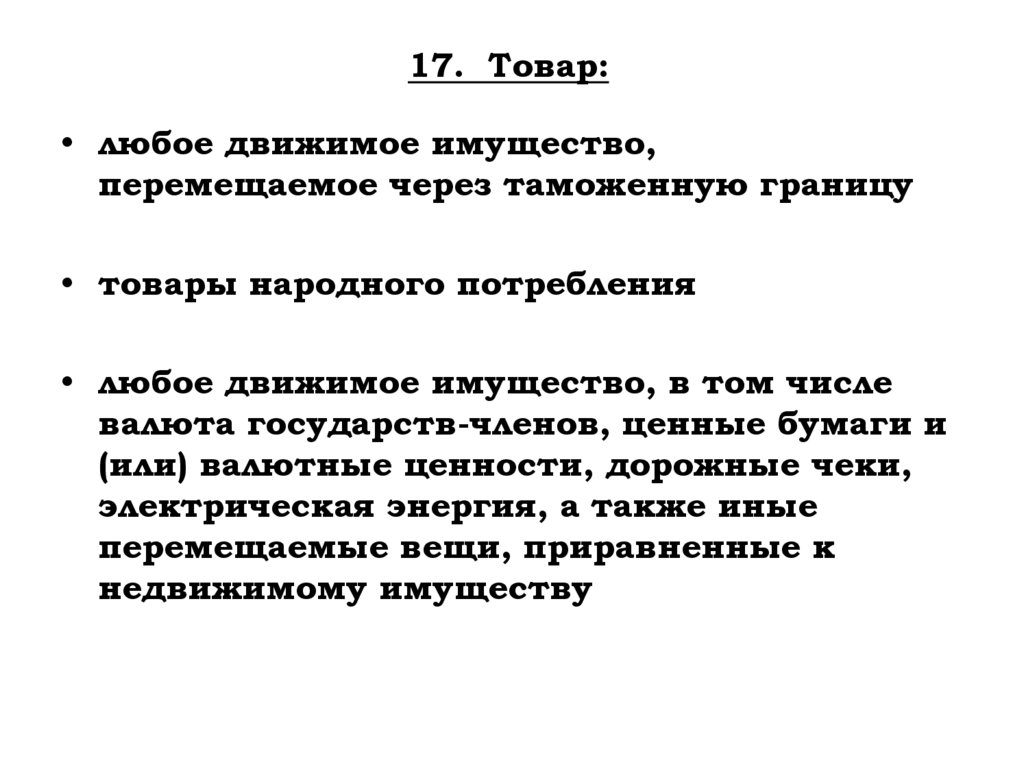 17. Товар:

• любое движимое имущество, перемещаемое через таможенную границу

• товары народного потребления

• любое движимое имущество, в том числе валюта государств-членов, ценные бумаги и (или) валютные ценности, дорожные чеки, электрическая энергия, а также иные перемещаемые вещи, приравненные к недвижимому имуществу